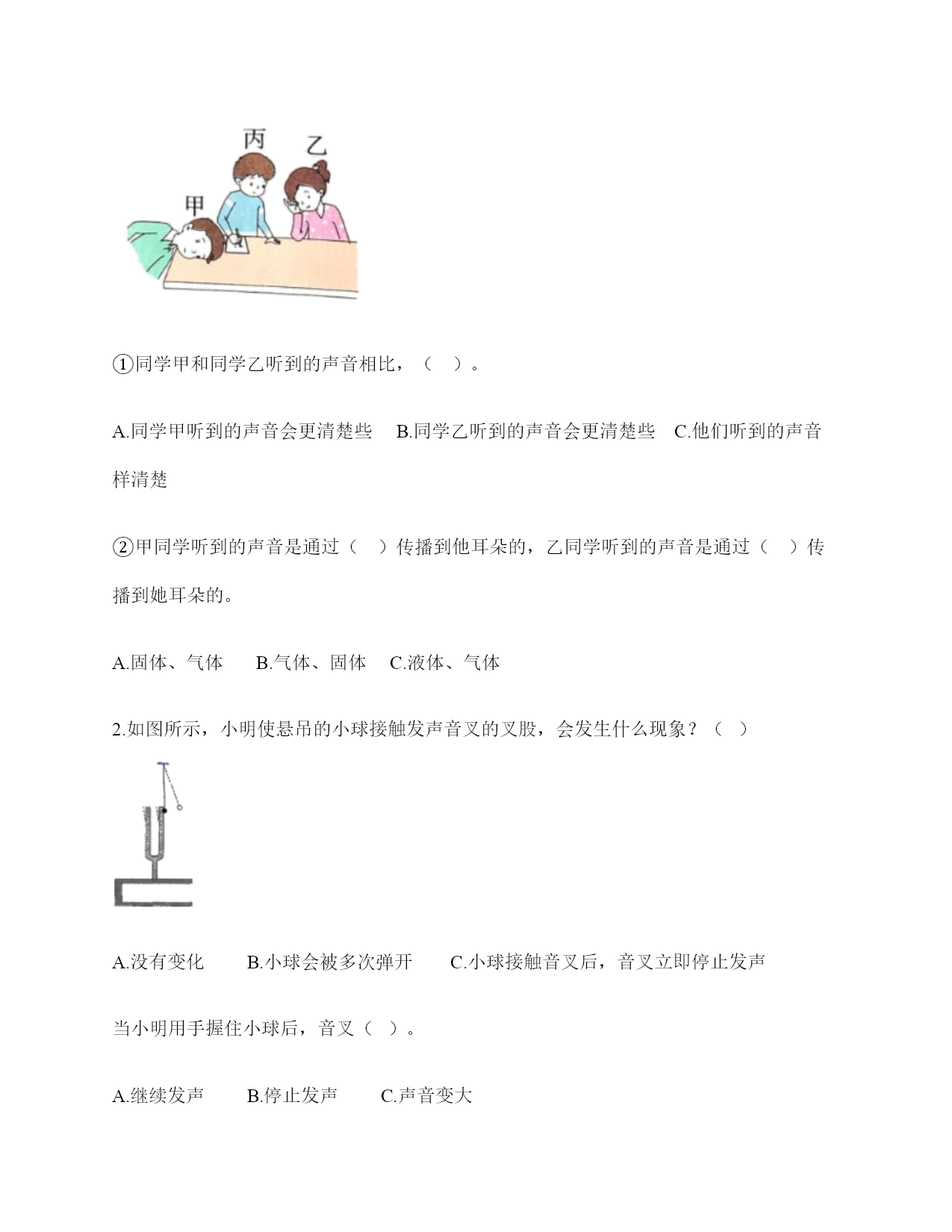 丙 乙

甲

①同学甲和同学乙听到的声音相比，（　）。

A.同学甲听到的声音会更清楚些　B.同学乙听到的声音会更清楚些　C.他们听到的声音样清楚

②甲同学听到的声音是通过（　）传播到他耳朵的，乙同学听到的声音是通过（　）传播到她耳朵的。

A.固体、气体　B.气体、固体　C.液体、气体

2.如图所示，小明使悬吊的小球接触发声音叉的叉股，会发生什么现象？（　）

A.没有变化　B.小球会被多次弹开　C.小球接触音叉后，音叉立即停止发声

当小明用手握住小球后，音叉（　）。

A.继续发声　B.停止发声　C.声音变大